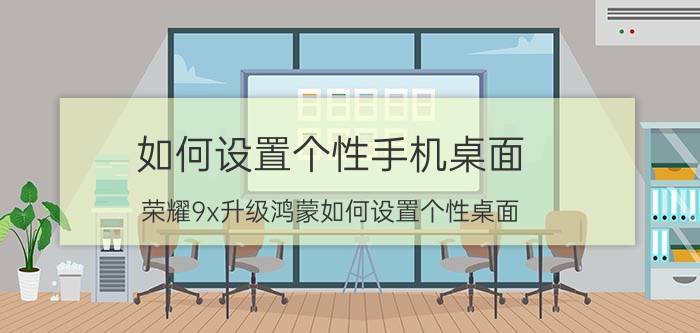 如何设置个性手机桌面

荣耀9x升级鸿蒙如何设置个性桌面